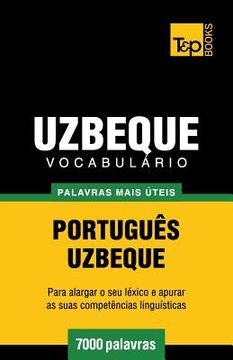 T&P BOOKS

UZBEQUE
VOCABULÁRIO

PALAVRAS MAIS ÚTEIS

PORTUGUÊS
UZBEQUE

Para alargar o seu léxico e apurar as suas competências linguísticas

7000 palavras